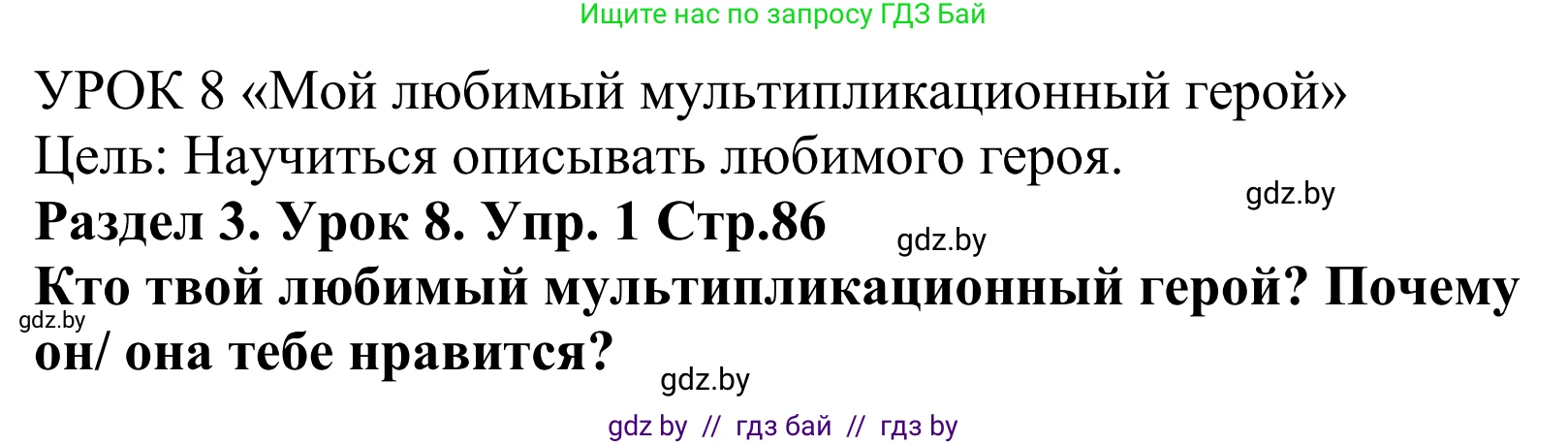 Ищите нас по запросу ГДЗ Бай

УРОК 8 «Мой любимый мультипликационный герой»
Цель: Научиться описывать любимого героя.

gdz.by

Раздел 3. Урок 8. Упр. 1 Стр.86

gdz.by

Кто твой любимый мультипликационный герой? Почему он/ она тебе нравится?

gdz.by

gdz.by

gdz by // гдз бай // гдз by